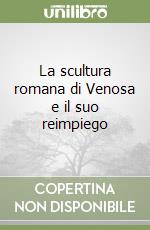 unilibro

La scultura romana di Venosa e il suo reimpiego

COPERTINA NON DISPONIBILE